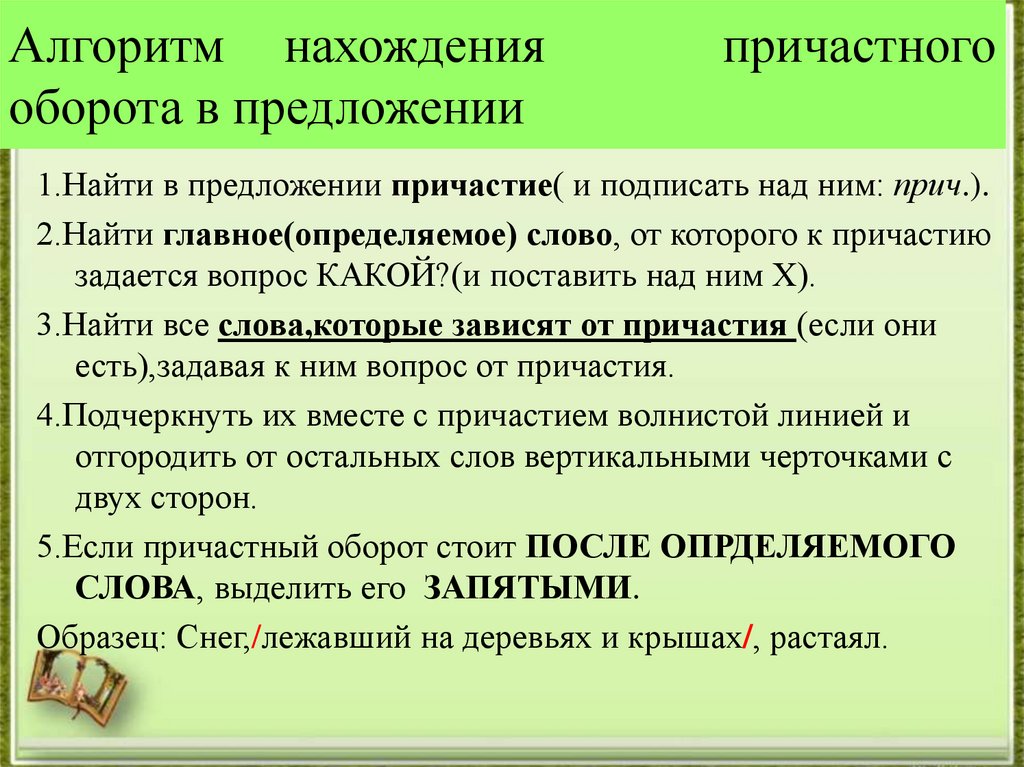 Алгоритм нахождения причастного оборота в предложении

1.Найти в предложении причастие( и подписать над ним: прич.).

2.Найти главное(определяемое) слово, от которого к причастию задается вопрос КАКОЙ?(и поставить над ним Х).

3.Найти все слова,которые зависят от причастия (если они есть),задавая к ним вопрос от причастия.

4.Подчеркнуть их вместе с причастием волнистой линией и отгородить от остальных слов вертикальными черточками с двух сторон.

5.Если причастный оборот стоит ПОСЛЕ ОПРДЕЛЯЕМОГО СЛОВА, выделить его ЗАПЯТЫМИ.

Образец: Снег,/лежавший на деревьях и крышах/, растаял.